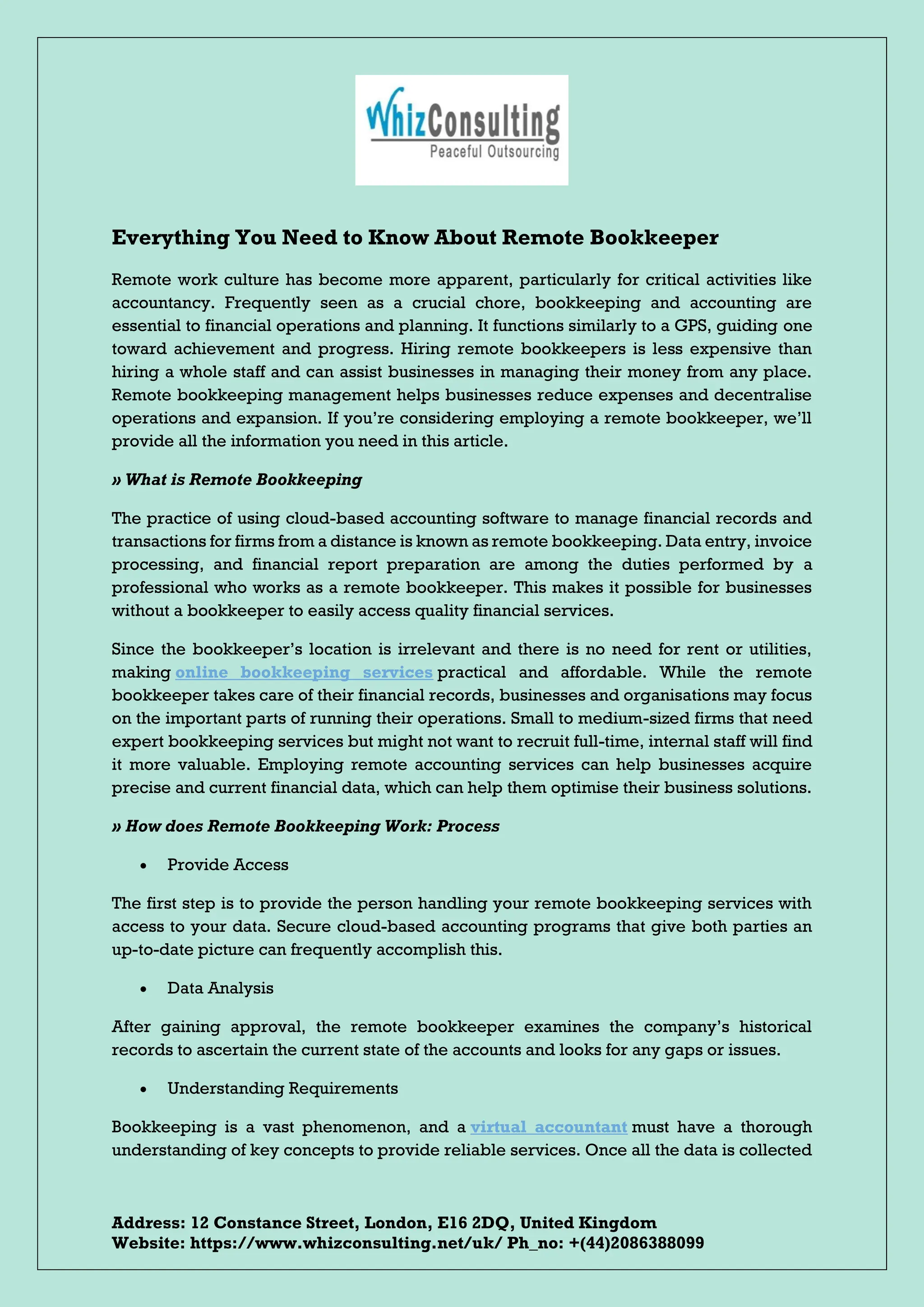 WhizConsulting
Peaceful Outsourcing

Everything You Need to Know About Remote Bookkeeper

Remote work culture has become more apparent, particularly for critical activities like accountancy. Frequently seen as a crucial chore, bookkeeping and accounting are essential to financial operations and planning. It functions similarly to a GPS, guiding one toward achievement and progress. Hiring remote bookkeepers is less expensive than hiring a whole staff and can assist businesses in managing their money from any place. Remote bookkeeping management helps businesses reduce expenses and decentralise operations and expansion. If you're considering employing a remote bookkeeper, we'll provide all the information you need in this article.

» What is Remote Bookkeeping

The practice of using cloud-based accounting software to manage financial records and transactions for firms from a distance is known as remote bookkeeping. Data entry, invoice processing, and financial report preparation are among the duties performed by a professional who works as a remote bookkeeper. This makes it possible for businesses without a bookkeeper to easily access quality financial services.

Since the bookkeeper's location is irrelevant and there is no need for rent or utilities, making online bookkeeping services practical and affordable. While the remote bookkeeper takes care of their financial records, businesses and organisations may focus on the important parts of running their operations. Small to medium-sized firms that need expert bookkeeping services but might not want to recruit full-time, internal staff will find it more valuable. Employing remote accounting services can help businesses acquire precise and current financial data, which can help them optimise their business solutions.

» How does Remote Bookkeeping Work: Process

• Provide Access

The first step is to provide the person handling your remote bookkeeping services with access to your data. Secure cloud-based accounting programs that give both parties an up-to-date picture can frequently accomplish this.

• Data Analysis

After gaining approval, the remote bookkeeper examines the company's historical records to ascertain the current state of the accounts and looks for any gaps or issues.

• Understanding Requirements

Bookkeeping is a vast phenomenon, and a virtual accountant must have a thorough understanding of key concepts to provide reliable services. Once all the data is collected

Address: 12 Constance Street, London, E16 2DQ, United Kingdom
Website: https://www.whizconsulting.net/uk/ Ph_no: +(44)2086388099